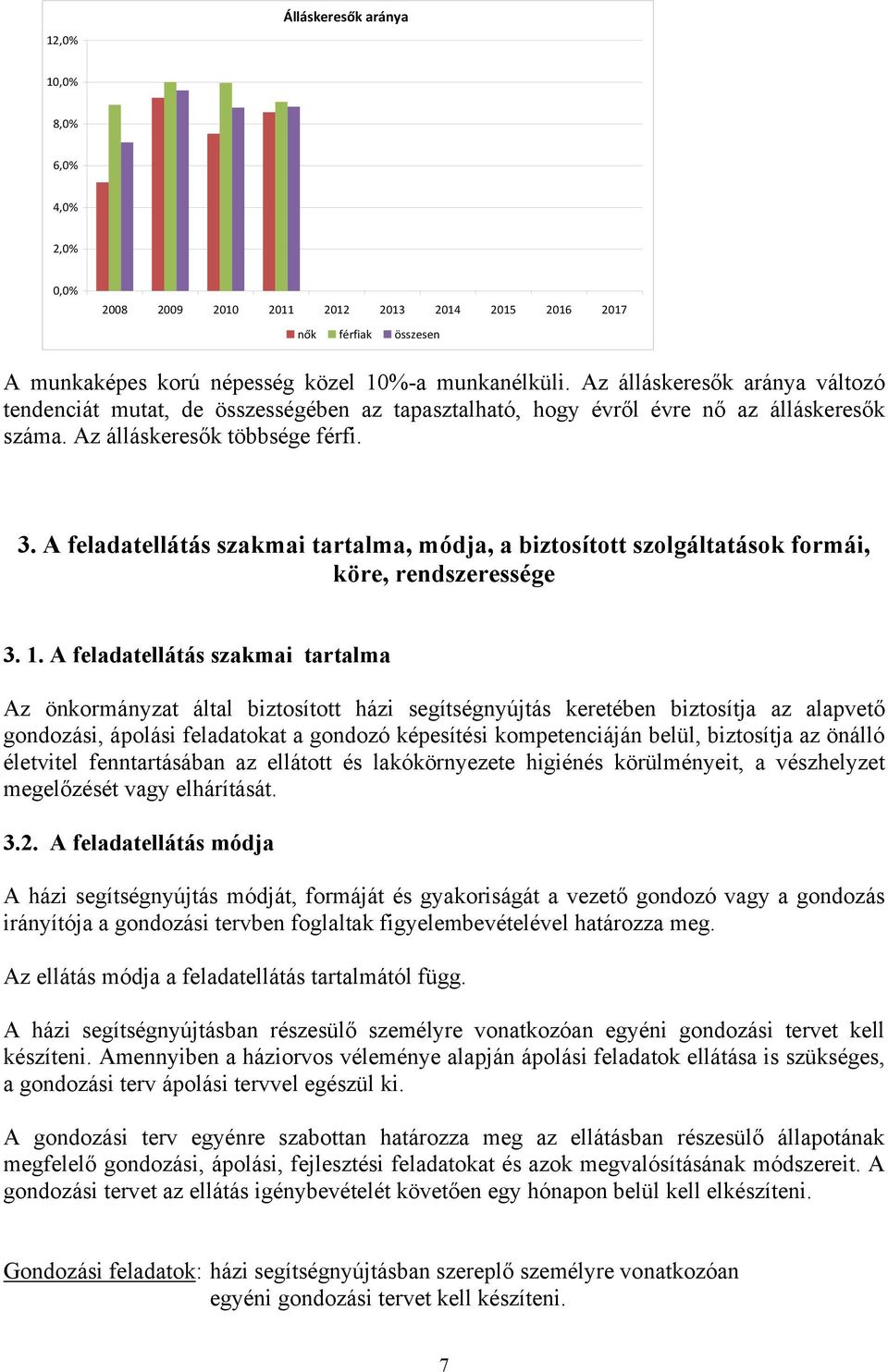 Álláskeresők aránya

12,0%
10,0%
8,0%
6,0%
4,0%
2,0%
0,0%

2008 2009 2010 2011 2012 2013 2014 2015 2016 2017

nők férfiak összesen

A munkaképes korú népesség közel 10%-a munkanélküli. Az álláskeresők aránya változó tendenciát mutat, de összességében az tapasztalható, hogy évről évre nő az álláskeresők száma. Az álláskeresők többsége férfi.

3. A feladatellátás szakmai tartalma, módja, a biztosított szolgáltatások formái, köre, rendszeressége

3. 1. A feladatellátás szakmai tartalma

Az önkormányzat által biztosított házi segítségnyújtás keretében biztosítja az alapvető gondozási, ápolási feladatokat a gondozó képesítési kompetenciáján belül, biztosítja az önálló életvitel fenntartásában az ellátott és lakókörnyezete higiénés körülményeit, a vészhelyzet megelőzését vagy elhárítását.

3.2. A feladatellátás módja

A házi segítségnyújtás módját, formáját és gyakoriságát a vezető gondozó vagy a gondozás irányítója a gondozási tervben foglaltak figyelembevételével határozza meg.

Az ellátás módja a feladatellátás tartalmától függ.

A házi segítségnyújtásban részesülő személyre vonatkozóan egyéni gondozási tervet kell készíteni. Amennyiben a háziorvos véleménye alapján ápolási feladatok ellátása is szükséges, a gondozási terv ápolási tervvel egészül ki.

A gondozási terv egyénre szabottan határozza meg az ellátásban részesülő állapotának megfelelő gondozási, ápolási, fejlesztési feladatokat és azok megvalósításának módszereit. A gondozási tervet az ellátás igénybevételét követően egy hónapon belül kell elkészíteni.

Gondozási feladatok: házi segítségnyújtásban szereplő személyre vonatkozóan egyéni gondozási tervet kell készíteni.

7